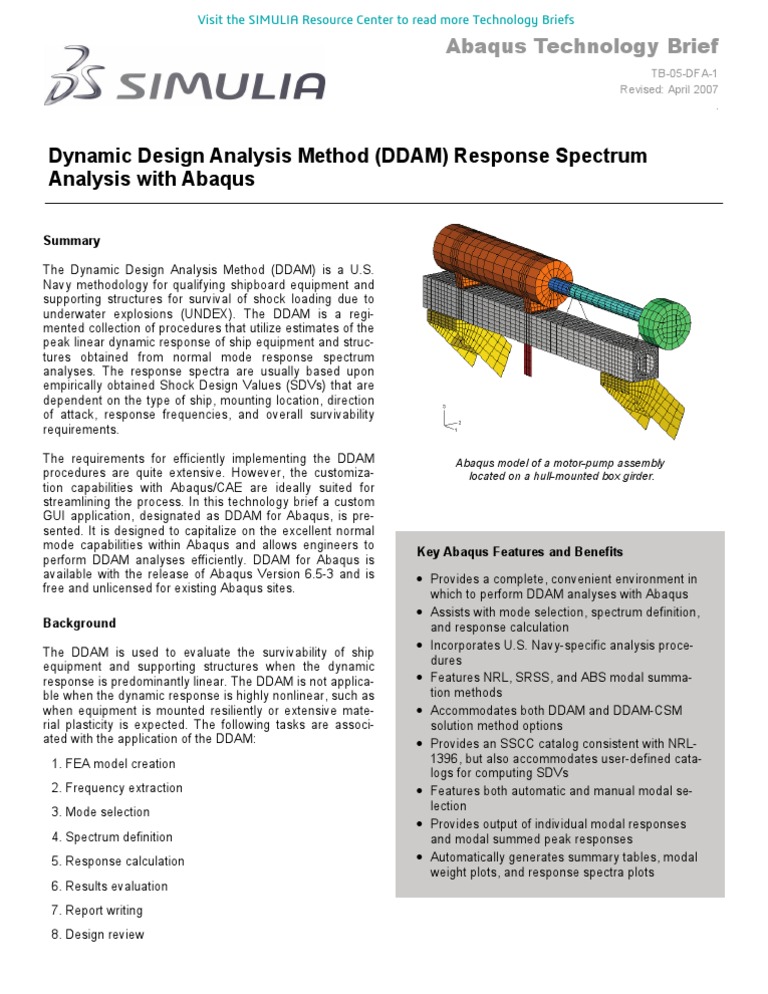 Visit the SIMULIA Resource Center to read more Technology Briefs

SIMULIA

Abaqus Technology Brief

TB-05-DFA-1
Revised: April 2007

Dynamic Design Analysis Method (DDAM) Response Spectrum Analysis with Abaqus

Summary

The Dynamic Design Analysis Method (DDAM) is a U.S. Navy methodology for qualifying shipboard equipment and supporting structures for survival of shock loading due to underwater explosions (UNDEX). The DDAM is a regimented collection of procedures that utilize estimates of the peak linear dynamic response of ship equipment and structures obtained from normal mode response spectrum analyses. The response spectra are usually based upon empirically obtained Shock Design Values (SDVs) that are dependent on the type of ship, mounting location, direction of attack, response frequencies, and overall survivability requirements.

The requirements for efficiently implementing the DDAM procedures are quite extensive. However, the customization capabilities with Abaqus/CAE are ideally suited for streamlining the process. In this technology brief a custom GUI application, designated as DDAM for Abaqus, is presented. It is designed to capitalize on the excellent normal mode capabilities within Abaqus and allows engineers to perform DDAM analyses efficiently. DDAM for Abaqus is available with the release of Abaqus Version 6.5-3 and is free and unlicensed for existing Abaqus sites.

Background

The DDAM is used to evaluate the survivability of ship equipment and supporting structures when the dynamic response is predominantly linear. The DDAM is not applicable when the dynamic response is highly nonlinear, such as when equipment is mounted resiliently or extensive material plasticity is expected. The following tasks are associated with the application of the DDAM:

1. FEA model creation
2. Frequency extraction
3. Mode selection
4. Spectrum definition
5. Response calculation
6. Results evaluation
7. Report writing
8. Design review

Abaqus model of a motor-pump assembly located on a hull-mounted box girder.

Key Abaqus Features and Benefits

• Provides a complete, convenient environment in which to perform DDAM analyses with Abaqus
• Assists with mode selection, spectrum definition, and response calculation
• Incorporates U.S. Navy-specific analysis procedures
• Features NRL, SRSS, and ABS modal summation methods
• Accommodates both DDAM and DDAM-CSM solution method options
• Provides an SSCC catalog consistent with NRL-1396, but also accommodates user-defined catalogs for computing SDVs
• Features both automatic and manual modal selection
• Provides output of individual modal responses and modal summed peak responses
• Automatically generates summary tables, modal weight plots, and response spectra plots